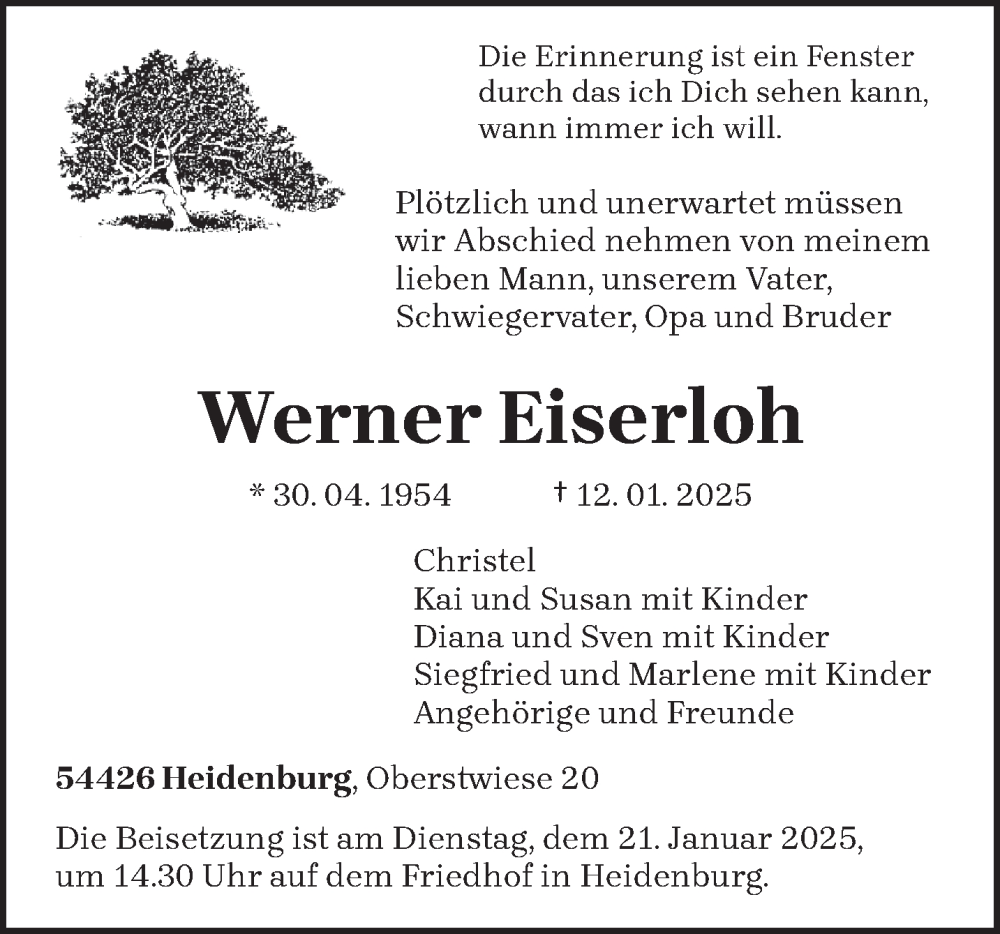 Die Erinnerung ist ein Fenster
durch das ich Dich sehen kann,
wann immer ich will.

Plötzlich und unerwartet müssen
wir Abschied nehmen von meinem
lieben Mann, unserem Vater,
Schwiegervater, Opa und Bruder

Werner Eiserloh

* 30. 04. 1954 † 12. 01. 2025

Christel
Kai und Susan mit Kinder
Diana und Sven mit Kinder
Siegfried und Marlene mit Kinder
Angehörige und Freunde

54426 Heidenburg, Oberstwiese 20

Die Beisetzung ist am Dienstag, dem 21. Januar 2025,
um 14.30 Uhr auf dem Friedhof in Heidenburg.